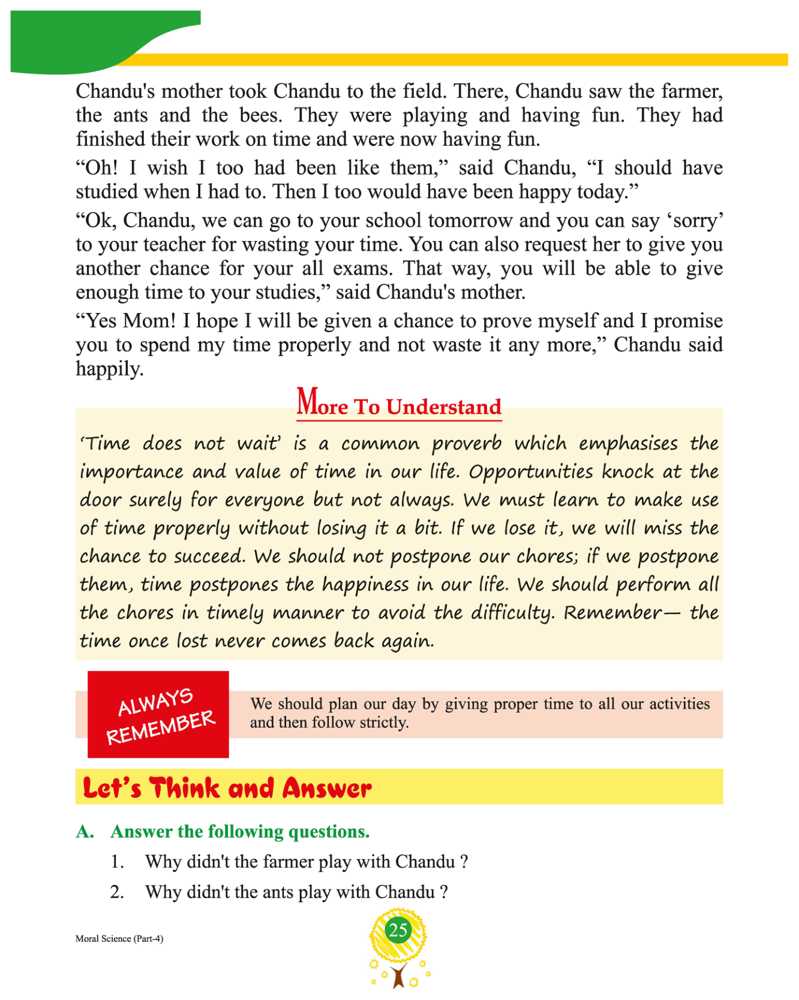 Chandu's mother took Chandu to the field. There, Chandu saw the farmer, the ants and the bees. They were playing and having fun. They had finished their work on time and were now having fun.

"Oh! I wish I too had been like them," said Chandu, "I should have studied when I had to. Then I too would have been happy today."

"Ok, Chandu, we can go to your school tomorrow and you can say 'sorry' to your teacher for wasting your time. You can also request her to give you another chance for your all exams. That way, you will be able to give enough time to your studies," said Chandu's mother.

"Yes Mom! I hope I will be given a chance to prove myself and I promise you to spend my time properly and not waste it any more," Chandu said happily.

More To Understand

'Time does not wait' is a common proverb which emphasises the importance and value of time in our life. Opportunities knock at the door surely for everyone but not always. We must learn to make use of time properly without losing it a bit. If we lose it, we will miss the chance to succeed. We should not postpone our chores; if we postpone them, time postpones the happiness in our life. We should perform all the chores in timely manner to avoid the difficulty. Remember— the time once lost never comes back again.

ALWAYS REMEMBER

We should plan our day by giving proper time to all our activities and then follow strictly.

Let's Think and Answer

A. Answer the following questions.

1. Why didn't the farmer play with Chandu ?

2. Why didn't the ants play with Chandu ?

Moral Science (Part-4)

25